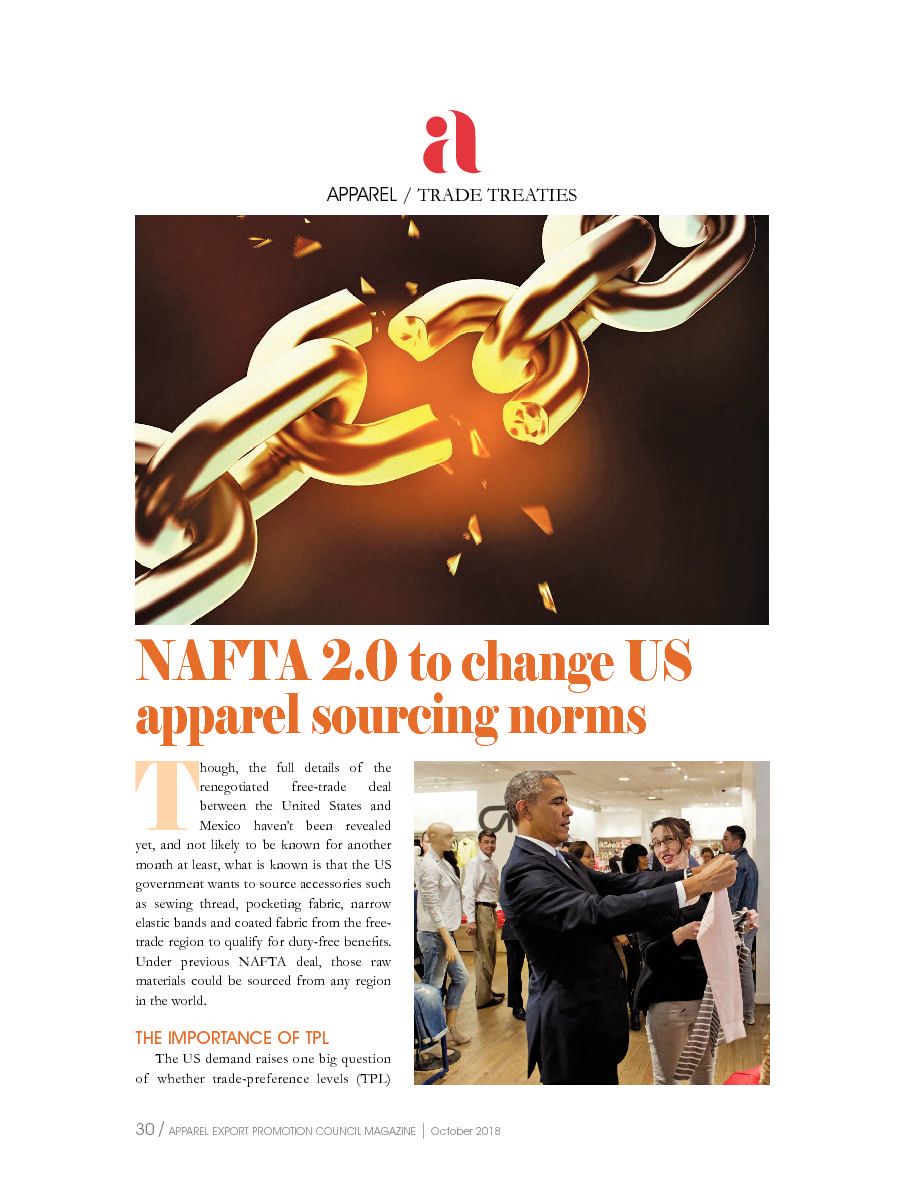 a

APPAREL / TRADE TREATIES

NAFTA 2.0 to change US apparel sourcing norms

Though, the full details of the renegotiated free-trade deal between the United States and Mexico haven't been revealed yet, and not likely to be known for another month at least, what is known is that the US government wants to source accessories such as sewing thread, pocketing fabric, narrow elastic bands and coated fabric from the free-trade region to qualify for duty-free benefits. Under previous NAFTA deal, those raw materials could be sourced from any region in the world.

THE IMPORTANCE OF TPL

The US demand raises one big question of whether trade-preference levels (TPL)

30 / APPAREL EXPORT PROMOTION COUNCIL MAGAZINE | October 2018